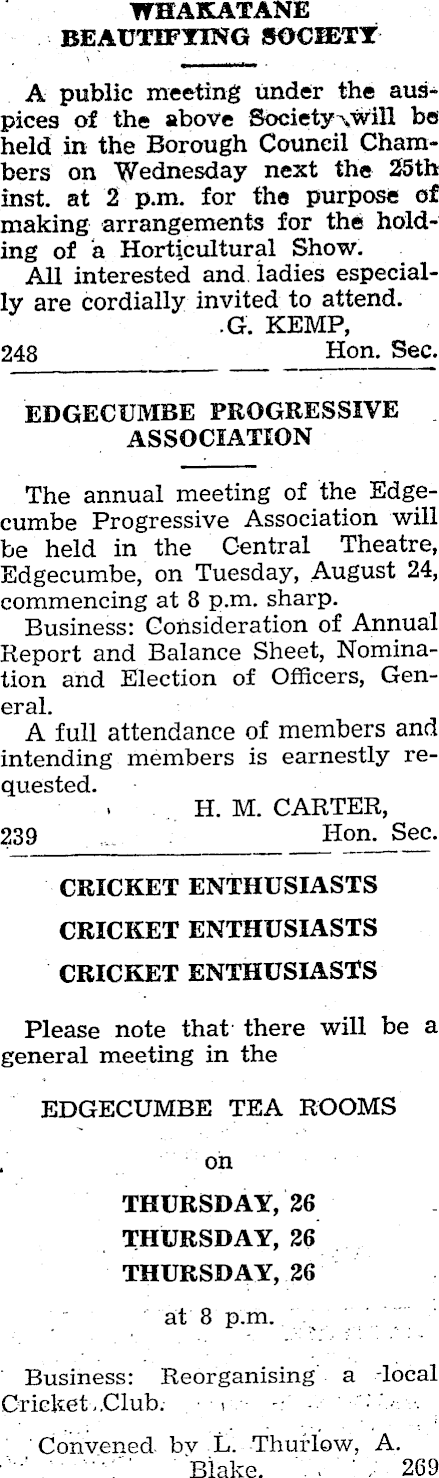 WHAKATANE BEAUTIFYING SOCIETY

A public meeting under the auspices of the above Society will be held in the Borough Council Chambers on Wednesday next the 25th inst. at 2 p.m. for the purpose of making arrangements for the holding of a Horticultural Show.

All interested and ladies especially are cordially invited to attend.

G. KEMP,
248 Hon. Sec.

EDGECUMBE PROGRESSIVE ASSOCIATION

The annual meeting of the Edgecumbe Progressive Association will be held in the Central Theatre, Edgecumbe, on Tuesday, August 24, commencing at 8 p.m. sharp.

Business: Consideration of Annual Report and Balance Sheet, Nomination and Election of Officers, General.

A full attendance of members and intending members is earnestly requested.

H. M. CARTER,
239 Hon. Sec.

CRICKET ENTHUSIASTS
CRICKET ENTHUSIASTS
CRICKET ENTHUSIASTS

Please note that there will be a general meeting in the

EDGECUMBE TEA ROOMS

on

THURSDAY, 26
THURSDAY, 26
THURSDAY, 26

at 8 p.m.

Business: Reorganising a local Cricket Club.

Convened by L. Thurlow, A. Blake. 269